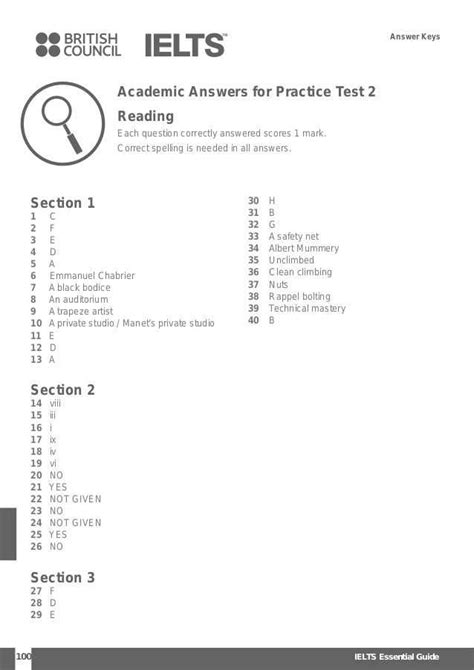 BRITISH COUNCIL IELTS™

Answer Keys

Academic Answers for Practice Test 2

Reading

Each question correctly answered scores 1 mark.
Correct spelling is needed in all answers.

Section 1
1 C
2 F
3 E
4 D
5 A
6 Emmanuel Chabrier
7 A black bodice
8 An auditorium
9 A trapeze artist
10 A private studio / Manet's private studio
11 E
12 D
13 A

Section 2
14 viii
15 iii
16 i
17 ix
18 iv
19 vi
20 NO
21 YES
22 NOT GIVEN
23 NO
24 NOT GIVEN
25 YES
26 NO

Section 3
27 F
28 D
29 E
30 H
31 B
32 G
33 A safety net
34 Albert Mummery
35 Unclimbed
36 Clean climbing
37 Nuts
38 Rappel bolting
39 Technical mastery
40 B

100

IELTS Essential Guide